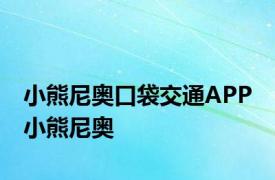 小熊尼奥口袋交通APP 小熊尼奥